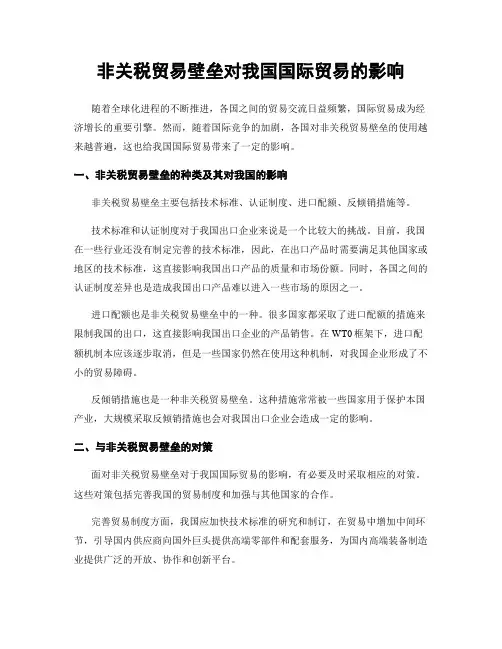 非关税贸易壁垒对我国国际贸易的影响

随着全球化进程的不断推进，各国之间的贸易交流日益频繁，国际贸易成为经济增长的重要引擎。然而，随着国际竞争的加剧，各国对非关税贸易壁垒的使用越来越普遍，这也给我国国际贸易带来了一定的影响。

一、非关税贸易壁垒的种类及其对我国的影响

非关税贸易壁垒主要包括技术标准、认证制度、进口配额、反倾销措施等。

技术标准和认证制度对于我国出口企业来说是一个比较大的挑战。目前，我国在一些行业还没有制定完善的技术标准，因此，在出口产品时需要满足其他国家或地区的技术标准，这直接影响我国出口产品的质量和市场份额。同时，各国之间的认证制度差异也是造成我国出口产品难以进入一些市场的原因之一。

进口配额也是非关税贸易壁垒中的一种。很多国家都采取了进口配额的措施来限制我国的出口，这直接影响我国出口企业的产品销售。在 WTO 框架下，进口配额机制本应该逐步取消，但是一些国家仍然在使用这种机制，对我国企业形成了不小的贸易障碍。

反倾销措施也是一种非关税贸易壁垒。这种措施常常被一些国家用于保护本国产业，大规模采取反倾销措施也会对我国出口企业会造成一定的影响。

二、与非关税贸易壁垒的对策

面对非关税贸易壁垒对于我国国际贸易的影响，有必要及时采取相应的对策。这些对策包括完善我国的贸易制度和加强与其他国家的合作。

完善贸易制度方面，我国应加快技术标准的研究和制订，在贸易中增加中间环节，引导国内供应商向国外巨头提供高端零部件和配套服务，为国内高端装备制造业提供广泛的开放、协作和创新平台。